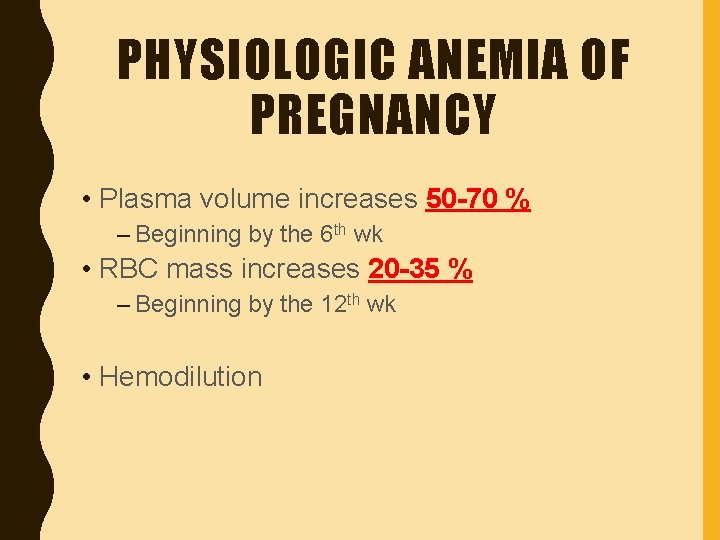 PHYSIOLOGIC ANEMIA OF PREGNANCY

• Plasma volume increases 50-70 %

– Beginning by the 6th wk

• RBC mass increases 20-35 %

– Beginning by the 12th wk

• Hemodilution